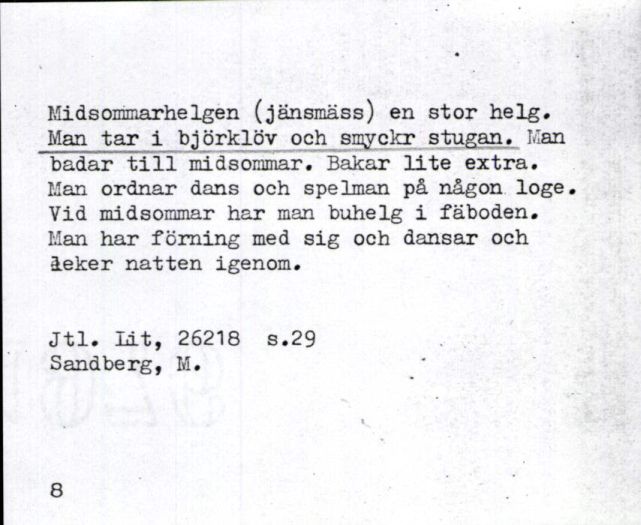 Midsommarhelgen (jänsmäss) en stor helg. Man tar i björklöv och smyckr stugan. Man badar till midsommar. Bakar lite extra. Man ordnar dans och spelman på någon loge. Vid midsommar har man buhelg i fäboden. Man har förning med sig och dansar och leker natten igenom.

Jtl. Lit, 26218 s.29
Sandberg, M.

8